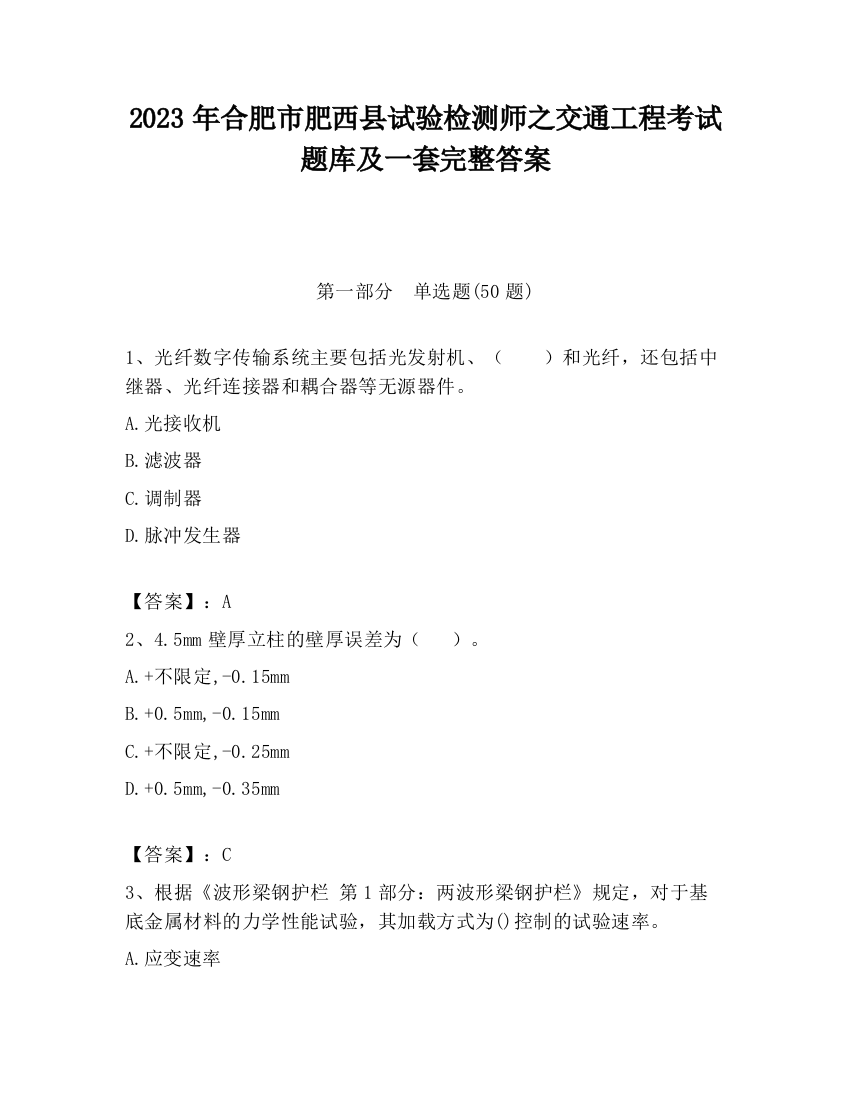 2023 年合肥市肥西县试验检测师之交通工程考试题库及一套完整答案

第一部分　单选题(50 题)

1、光纤数字传输系统主要包括光发射机、（　　）和光纤，还包括中继器、光纤连接器和耦合器等无源器件。

A.光接收机

B.滤波器

C.调制器

D.脉冲发生器

【答案】：A

2、4.5mm 壁厚立柱的壁厚误差为（　　）。

A.+不限定,-0.15mm

B.+0.5mm,-0.15mm

C.+不限定,-0.25mm

D.+0.5mm,-0.35mm

【答案】：C

3、根据《波形梁钢护栏 第 1 部分：两波形梁钢护栏》规定，对于基底金属材料的力学性能试验，其加载方式为()控制的试验速率。

A.应变速率